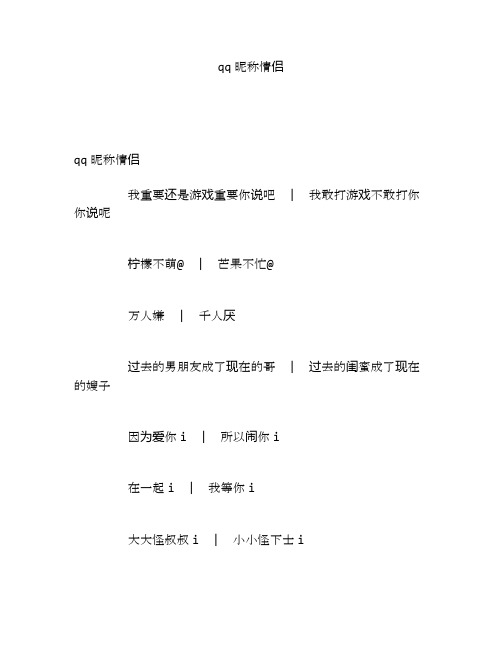 qq 昵称情侣

qq 昵称情侣

我重要还是游戏重要你说吧 | 我敢打游戏不敢打你你说呢

柠檬不萌@ | 芒果不忙@

万人嫌 | 千人厌

过去的男朋友成了现在的哥 | 过去的闺蜜成了现在的嫂子

因为爱你 i | 所以闹你 i

在一起 i | 我等你 i

大大怪叔叔 i | 小小怪下士 i